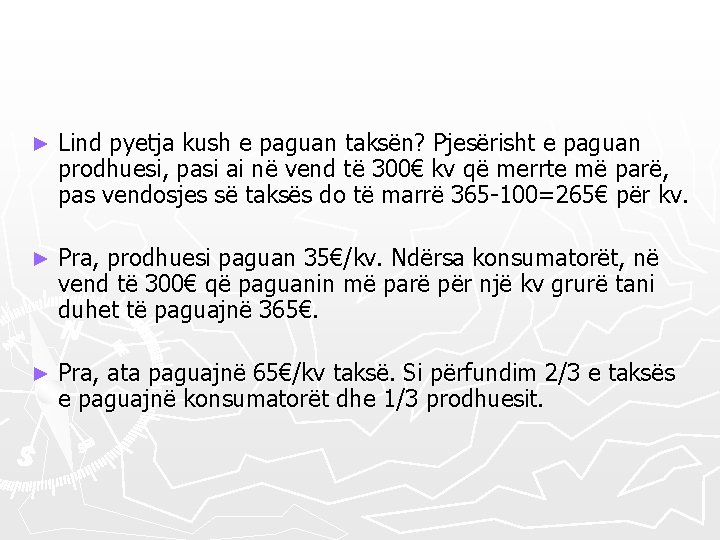 ► Lind pyetja kush e paguan taksën? Pjesërisht e paguan prodhuesi, pasi ai në vend të 300€ kv që merrte më parë, pas vendosjes së taksës do të marrë 365-100=265€ për kv.

► Pra, prodhuesi paguan 35€/kv. Ndërsa konsumatorët, në vend të 300€ që paguanin më parë për një kv grurë tani duhet të paguajnë 365€.

► Pra, ata paguajnë 65€/kv taksë. Si përfundim 2/3 e taksës e paguajnë konsumatorët dhe 1/3 prodhuesit.